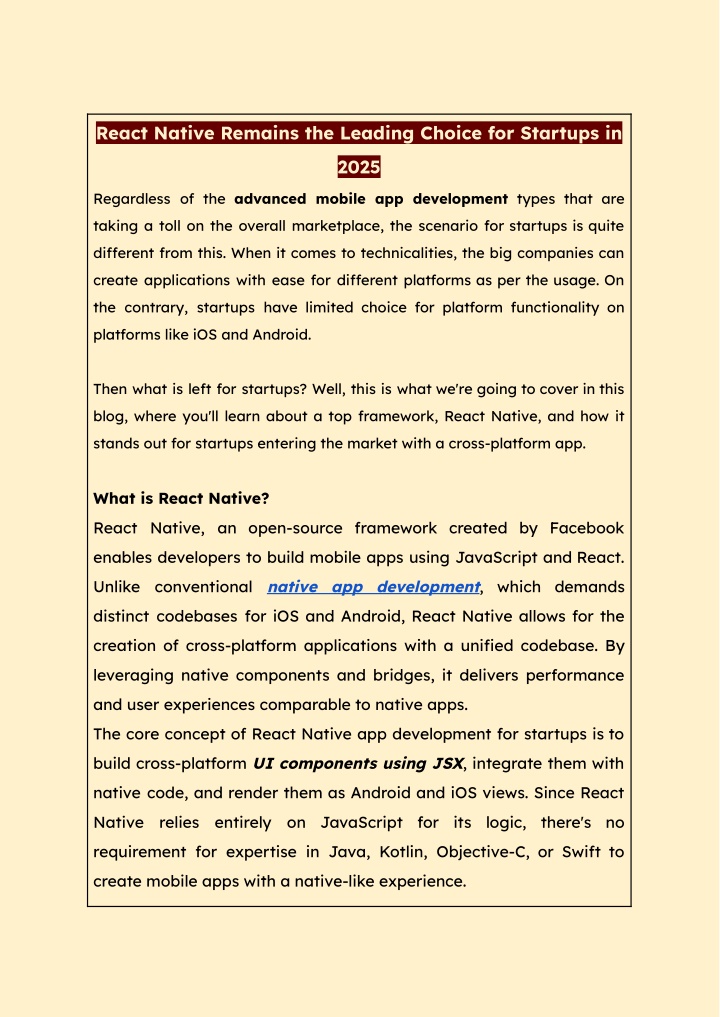 React Native Remains the Leading Choice for Startups in 2025

Regardless of the advanced mobile app development types that are taking a toll on the overall marketplace, the scenario for startups is quite different from this. When it comes to technicalities, the big companies can create applications with ease for different platforms as per the usage. On the contrary, startups have limited choice for platform functionality on platforms like iOS and Android.

Then what is left for startups? Well, this is what we're going to cover in this blog, where you'll learn about a top framework, React Native, and how it stands out for startups entering the market with a cross-platform app.

What is React Native?

React Native, an open-source framework created by Facebook enables developers to build mobile apps using JavaScript and React. Unlike conventional native app development, which demands distinct codebases for iOS and Android, React Native allows for the creation of cross-platform applications with a unified codebase. By leveraging native components and bridges, it delivers performance and user experiences comparable to native apps.

The core concept of React Native app development for startups is to build cross-platform UI components using JSX, integrate them with native code, and render them as Android and iOS views. Since React Native relies entirely on JavaScript for its logic, there's no requirement for expertise in Java, Kotlin, Objective-C, or Swift to create mobile apps with a native-like experience.